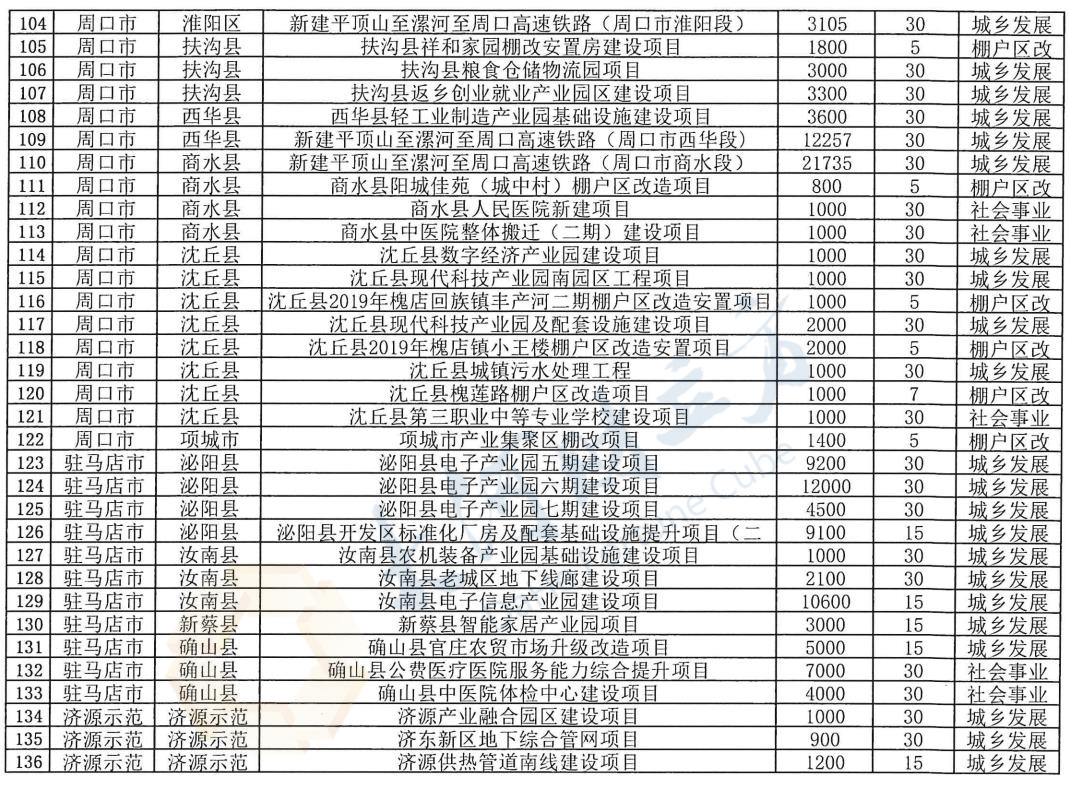 | 104 | 周口市 | 淮阳区 | 新建平顶山至漯河至周口高速铁路（周口市淮阳段） | 3105 | 30 | 城乡发展 |
|---|---|---|---|---|---|---|
| 105 | 周口市 | 扶沟县 | 扶沟县祥和家园棚改安置房建设项目 | 1800 | 5 | 棚户区改 |
| 106 | 周口市 | 扶沟县 | 扶沟县粮食仓储物流园项目 | 3000 | 30 | 城乡发展 |
| 107 | 周口市 | 扶沟县 | 扶沟县返乡创业就业产业园区建设项目 | 3300 | 30 | 城乡发展 |
| 108 | 周口市 | 西华县 | 西华县轻工业制造产业园基础设施建设项目 | 3600 | 30 | 城乡发展 |
| 109 | 周口市 | 西华县 | 新建平顶山至漯河至周口高速铁路（周口市西华段） | 12257 | 30 | 城乡发展 |
| 110 | 周口市 | 商水县 | 新建平顶山至漯河至周口高速铁路（周口市商水段） | 21735 | 30 | 城乡发展 |
| 111 | 周口市 | 商水县 | 商水县阳城佳苑（城中村）棚户区改造项目 | 800 | 5 | 棚户区改 |
| 112 | 周口市 | 商水县 | 商水县人民医院新建项目 | 1000 | 30 | 社会事业 |
| 113 | 周口市 | 商水县 | 商水县中医院整体搬迁（二期）建设项目 | 1000 | 30 | 社会事业 |
| 114 | 周口市 | 沈丘县 | 沈丘县数字经济产业园建设项目 | 1000 | 30 | 城乡发展 |
| 115 | 周口市 | 沈丘县 | 沈丘县现代科技产业园南园区工程项目 | 1000 | 30 | 城乡发展 |
| 116 | 周口市 | 沈丘县 | 沈丘县2019年槐店回族镇丰产河二期棚户区改造安置项目 | 1000 | 5 | 棚户区改 |
| 117 | 周口市 | 沈丘县 | 沈丘县现代科技产业园及配套设施建设项目 | 2000 | 30 | 城乡发展 |
| 118 | 周口市 | 沈丘县 | 沈丘县2019年槐店镇小王楼棚户区改造安置项目 | 2000 | 5 | 棚户区改 |
| 119 | 周口市 | 沈丘县 | 沈丘县城镇污水处理工程 | 1000 | 30 | 城乡发展 |
| 120 | 周口市 | 沈丘县 | 沈丘县槐莲路棚户区改造项目 | 1000 | 7 | 棚户区改 |
| 121 | 周口市 | 沈丘县 | 沈丘县第三职业中等专业学校建设项目 | 1000 | 30 | 社会事业 |
| 122 | 周口市 | 项城市 | 项城市产业集聚区棚改项目 | 1400 | 5 | 棚户区改 |
| 123 | 驻马店市 | 泌阳县 | 泌阳县电子产业园五期建设项目 | 9200 | 30 | 城乡发展 |
| 124 | 驻马店市 | 泌阳县 | 泌阳县电子产业园六期建设项目 | 12000 | 30 | 城乡发展 |
| 125 | 驻马店市 | 泌阳县 | 泌阳县电子产业园七期建设项目 | 4500 | 30 | 城乡发展 |
| 126 | 驻马店市 | 泌阳县 | 泌阳县开发区标准化厂房及配套基础设施提升项目（二 | 9100 | 15 | 城乡发展 |
| 127 | 驻马店市 | 汝南县 | 汝南县农机装备产业园基础设施建设项目 | 1000 | 30 | 城乡发展 |
| 128 | 驻马店市 | 汝南县 | 汝南县老城区地下线廊建设项目 | 2100 | 30 | 城乡发展 |
| 129 | 驻马店市 | 汝南县 | 汝南县电子信息产业园建设项目 | 10600 | 15 | 城乡发展 |
| 130 | 驻马店市 | 新蔡县 | 新蔡县智能家居产业园项目 | 3000 | 15 | 城乡发展 |
| 131 | 驻马店市 | 确山县 | 确山县官庄农贸市场升级改造项目 | 5000 | 15 | 城乡发展 |
| 132 | 驻马店市 | 确山县 | 确山县公费医疗医院服务能力综合提升项目 | 7000 | 30 | 社会事业 |
| 133 | 驻马店市 | 确山县 | 确山县中医院体检中心建设项目 | 4000 | 30 | 社会事业 |
| 134 | 济源示范 | 济源示范 | 济源产业融合园区建设项目 | 1000 | 30 | 城乡发展 |
| 135 | 济源示范 | 济源示范 | 济东新区地下综合管网项目 | 900 | 30 | 城乡发展 |
| 136 | 济源示范 | 济源示范 | 济源供热管道南线建设项目 | 1200 | 15 | 城乡发展 |